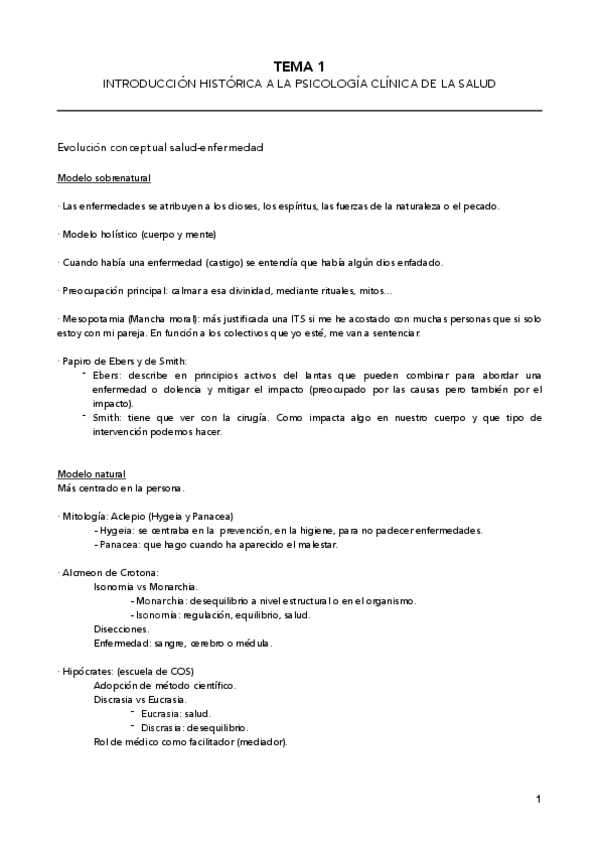 TEMA 1
INTRODUCCIÓN HISTÓRICA A LA PSICOLOGÍA CLÍNICA DE LA SALUD

Evolución conceptual salud-enfermedad

Modelo sobrenatural

· Las enfermedades se atribuyen a los dioses, los espíritus, las fuerzas de la naturaleza o el pecado.

· Modelo holístico (cuerpo y mente)

· Cuando había una enfermedad (castigo) se entendía que había algún dios enfadado.

· Preocupación principal: calmar a esa divinidad, mediante rituales, mitos...

· Mesopotamia (Mancha moral): más justificada una ITS si me he acostado con muchas personas que si solo estoy con mi pareja. En función a los colectivos que yo esté, me van a sentenciar.

· Papiro de Ebers y de Smith:
- Ebers: describe en principios activos del lantas que pueden combinar para abordar una enfermedad o dolencia y mitigar el impacto (preocupado por las causas pero también por el impacto).
- Smith: tiene que ver con la cirugía. Como impacta algo en nuestro cuerpo y que tipo de intervención podemos hacer.

Modelo natural
Más centrado en la persona.

· Mitología: Aclepio (Hygeia y Panacea)
- Hygeia: se centraba en la prevención, en la higiene, para no padecer enfermedades.
- Panacea: que hago cuando ha aparecido el malestar.

· Alcmeon de Crotona:
Isonomia vs Monarchia.
- Monarchia: desequilibrio a nivel estructural o en el organismo.
- Isonomia: regulación, equilibrio, salud.
Disecciones.
Enfermedad: sangre, cerebro o médula.

· Hipócrates: (escuela de COS)
Adopción de método científico.
Discrasia vs Eucrasia.
- Eucrasia: salud.
- Discrasia: desequilibrio.
Rol de médico como facilitador (mediador).

1